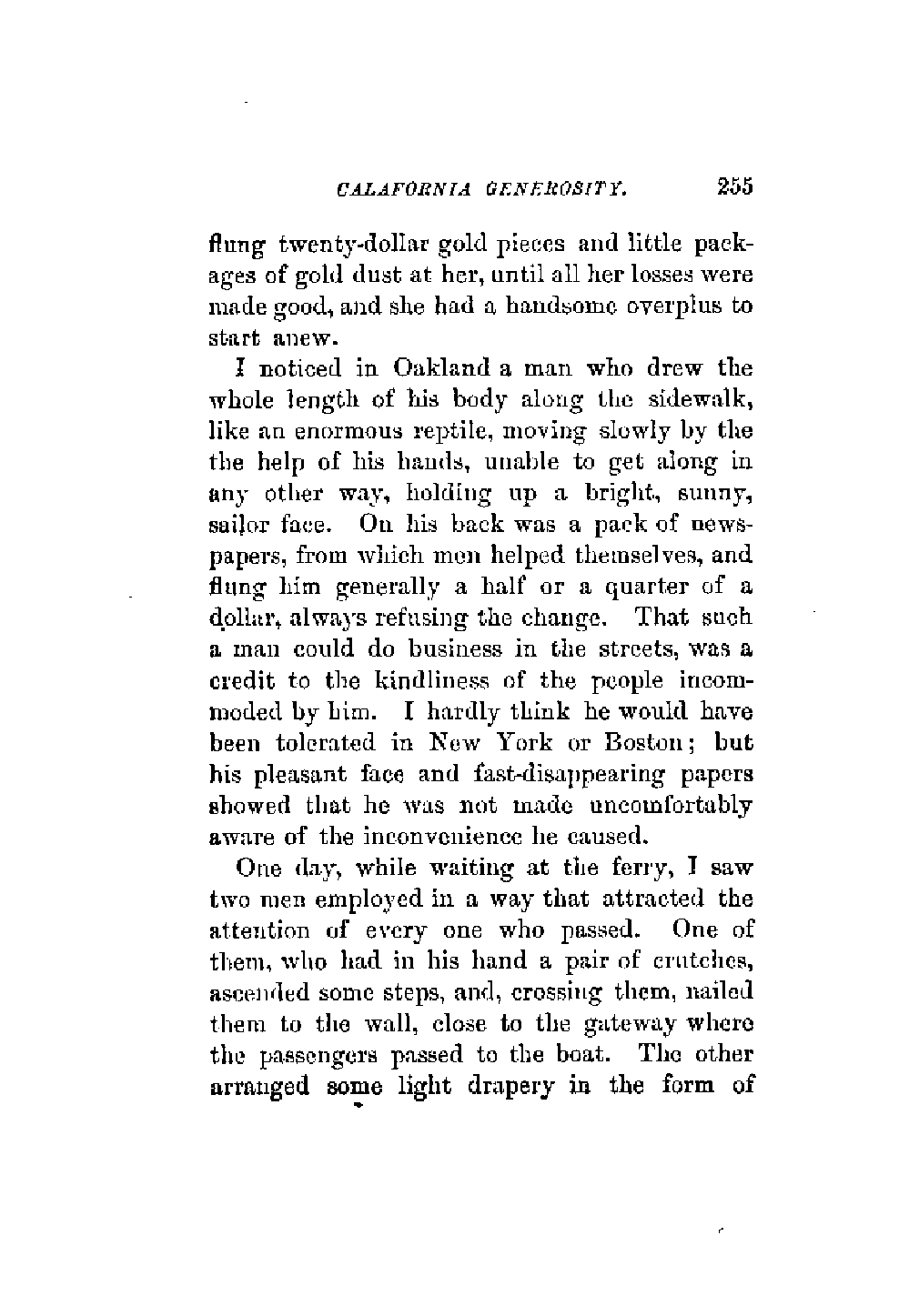 CALAFORNIA GENEROSITY. 255

flung twenty-dollar gold pieces and little packages of gold dust at her, until all her losses were made good, and she had a handsome overplus to start anew.

I noticed in Oakland a man who drew the whole length of his body along the sidewalk, like an enormous reptile, moving slowly by the the help of his hands, unable to get along in any other way, holding up a bright, sunny, sailor face. On his back was a pack of newspapers, from which men helped themselves, and flung him generally a half or a quarter of a dollar, always refusing the change. That such a man could do business in the streets, was a credit to the kindliness of the people incommoded by him. I hardly think he would have been tolerated in New York or Boston; but his pleasant face and fast-disappearing papers showed that he was not made uncomfortably aware of the inconvenience he caused.

One day, while waiting at the ferry, I saw two men employed in a way that attracted the attention of every one who passed. One of them, who had in his hand a pair of crutches, ascended some steps, and, crossing them, nailed them to the wall, close to the gateway where the passengers passed to the boat. The other arranged some light drapery in the form of